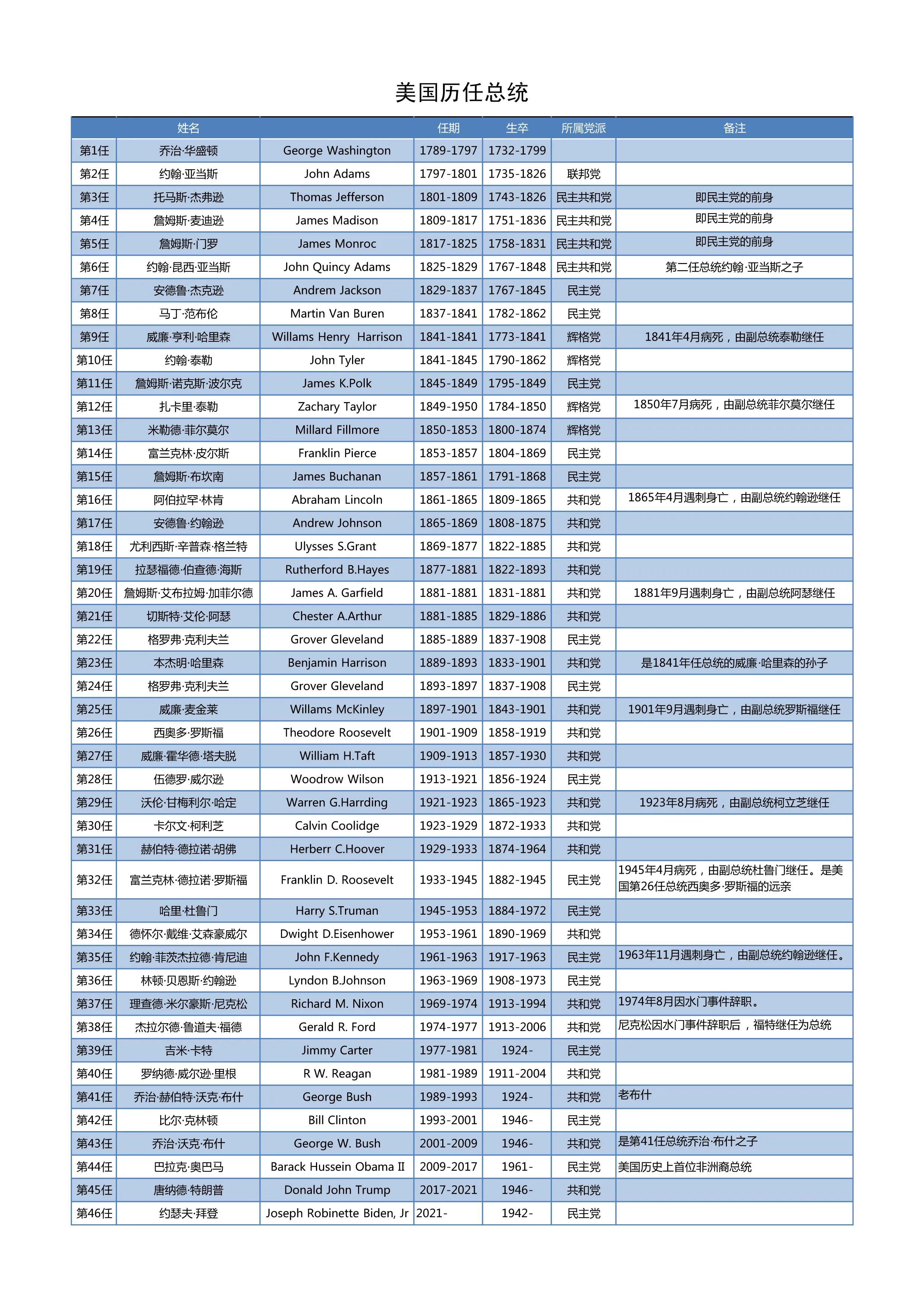 美国历任总统

| | 姓名 | | 任期 | 生卒 | 所属党派 | 备注 |
|---|---|---|---|---|---|---|
| 第1任 | 乔治·华盛顿 | George Washington | 1789-1797 | 1732-1799 | | |
| 第2任 | 约翰·亚当斯 | John Adams | 1797-1801 | 1735-1826 | 联邦党 | |
| 第3任 | 托马斯·杰弗逊 | Thomas Jefferson | 1801-1809 | 1743-1826 | 民主共和党 | 即民主党的前身 |
| 第4任 | 詹姆斯·麦迪逊 | James Madison | 1809-1817 | 1751-1836 | 民主共和党 | 即民主党的前身 |
| 第5任 | 詹姆斯·门罗 | James Monroc | 1817-1825 | 1758-1831 | 民主共和党 | 即民主党的前身 |
| 第6任 | 约翰·昆西·亚当斯 | John Quincy Adams | 1825-1829 | 1767-1848 | 民主共和党 | 第二任总统约翰·亚当斯之子 |
| 第7任 | 安德鲁·杰克逊 | Andrem Jackson | 1829-1837 | 1767-1845 | 民主党 | |
| 第8任 | 马丁·范布伦 | Martin Van Buren | 1837-1841 | 1782-1862 | 民主党 | |
| 第9任 | 威廉·亨利·哈里森 | Willams Henry Harrison | 1841-1841 | 1773-1841 | 辉格党 | 1841年4月病死，由副总统泰勒继任 |
| 第10任 | 约翰·泰勒 | John Tyler | 1841-1845 | 1790-1862 | 辉格党 | |
| 第11任 | 詹姆斯·诺克斯·波尔克 | James K.Polk | 1845-1849 | 1795-1849 | 民主党 | |
| 第12任 | 扎卡里·泰勒 | Zachary Taylor | 1849-1950 | 1784-1850 | 辉格党 | 1850年7月病死，由副总统菲尔莫尔继任 |
| 第13任 | 米勒德·菲尔莫尔 | Millard Fillmore | 1850-1853 | 1800-1874 | 辉格党 | |
| 第14任 | 富兰克林·皮尔斯 | Franklin Pierce | 1853-1857 | 1804-1869 | 民主党 | |
| 第15任 | 詹姆斯·布坎南 | James Buchanan | 1857-1861 | 1791-1868 | 民主党 | |
| 第16任 | 阿伯拉罕·林肯 | Abraham Lincoln | 1861-1865 | 1809-1865 | 共和党 | 1865年4月遇刺身亡，由副总统约翰逊继任 |
| 第17任 | 安德鲁·约翰逊 | Andrew Johnson | 1865-1869 | 1808-1875 | 共和党 | |
| 第18任 | 尤利西斯·辛普森·格兰特 | Ulysses S.Grant | 1869-1877 | 1822-1885 | 共和党 | |
| 第19任 | 拉瑟福德·伯查德·海斯 | Rutherford B.Hayes | 1877-1881 | 1822-1893 | 共和党 | |
| 第20任 | 詹姆斯·艾布拉姆·加菲尔德 | James A. Garfield | 1881-1881 | 1831-1881 | 共和党 | 1881年9月遇刺身亡，由副总统阿瑟继任 |
| 第21任 | 切斯特·艾伦·阿瑟 | Chester A.Arthur | 1881-1885 | 1829-1886 | 共和党 | |
| 第22任 | 格罗弗·克利夫兰 | Grover Gleveland | 1885-1889 | 1837-1908 | 民主党 | |
| 第23任 | 本杰明·哈里森 | Benjamin Harrison | 1889-1893 | 1833-1901 | 共和党 | 是1841年任总统的威廉·哈里森的孙子 |
| 第24任 | 格罗弗·克利夫兰 | Grover Gleveland | 1893-1897 | 1837-1908 | 民主党 | |
| 第25任 | 威廉·麦金莱 | Willams McKinley | 1897-1901 | 1843-1901 | 共和党 | 1901年9月遇刺身亡，由副总统罗斯福继任 |
| 第26任 | 西奥多·罗斯福 | Theodore Roosevelt | 1901-1909 | 1858-1919 | 共和党 | |
| 第27任 | 威廉·霍华德·塔夫脱 | William H.Taft | 1909-1913 | 1857-1930 | 共和党 | |
| 第28任 | 伍德罗·威尔逊 | Woodrow Wilson | 1913-1921 | 1856-1924 | 民主党 | |
| 第29任 | 沃伦·甘梅利尔·哈定 | Warren G.Harrding | 1921-1923 | 1865-1923 | 共和党 | 1923年8月病死，由副总统柯立芝继任 |
| 第30任 | 卡尔文·柯利芝 | Calvin Coolidge | 1923-1929 | 1872-1933 | 共和党 | |
| 第31任 | 赫伯特·德拉诺·胡佛 | Herberr C.Hoover | 1929-1933 | 1874-1964 | 共和党 | |
| 第32任 | 富兰克林·德拉诺·罗斯福 | Franklin D. Roosevelt | 1933-1945 | 1882-1945 | 民主党 | 1945年4月病死，由副总统杜鲁门继任。是美国第26任总统西奥多·罗斯福的远亲 |
| 第33任 | 哈里·杜鲁门 | Harry S.Truman | 1945-1953 | 1884-1972 | 民主党 | |
| 第34任 | 德怀尔·戴维·艾森豪威尔 | Dwight D.Eisenhower | 1953-1961 | 1890-1969 | 共和党 | |
| 第35任 | 约翰·菲茨杰拉德·肯尼迪 | John F.Kennedy | 1961-1963 | 1917-1963 | 民主党 | 1963年11月遇刺身亡，由副总统约翰逊继任。 |
| 第36任 | 林顿·贝恩斯·约翰逊 | Lyndon B.Johnson | 1963-1969 | 1908-1973 | 民主党 | |
| 第37任 | 理查德·米尔豪斯·尼克松 | Richard M. Nixon | 1969-1974 | 1913-1994 | 共和党 | 1974年8月因水门事件辞职。 |
| 第38任 | 杰拉尔德·鲁道夫·福德 | Gerald R. Ford | 1974-1977 | 1913-2006 | 共和党 | 尼克松因水门事件辞职后，福特继任为总统 |
| 第39任 | 吉米·卡特 | Jimmy Carter | 1977-1981 | 1924- | 民主党 | |
| 第40任 | 罗纳德·威尔逊·里根 | R W. Reagan | 1981-1989 | 1911-2004 | 共和党 | |
| 第41任 | 乔治·赫伯特·沃克·布什 | George Bush | 1989-1993 | 1924- | 共和党 | 老布什 |
| 第42任 | 比尔·克林顿 | Bill Clinton | 1993-2001 | 1946- | 民主党 | |
| 第43任 | 乔治·沃克·布什 | George W. Bush | 2001-2009 | 1946- | 共和党 | 是第41任总统乔治·布什之子 |
| 第44任 | 巴拉克·奥巴马 | Barack Hussein Obama II | 2009-2017 | 1961- | 民主党 | 美国历史上首位非洲裔总统 |
| 第45任 | 唐纳德·特朗普 | Donald John Trump | 2017-2021 | 1946- | 共和党 | |
| 第46任 | 约瑟夫·拜登 | Joseph Robinette Biden, Jr | 2021- | 1942- | 民主党 | |